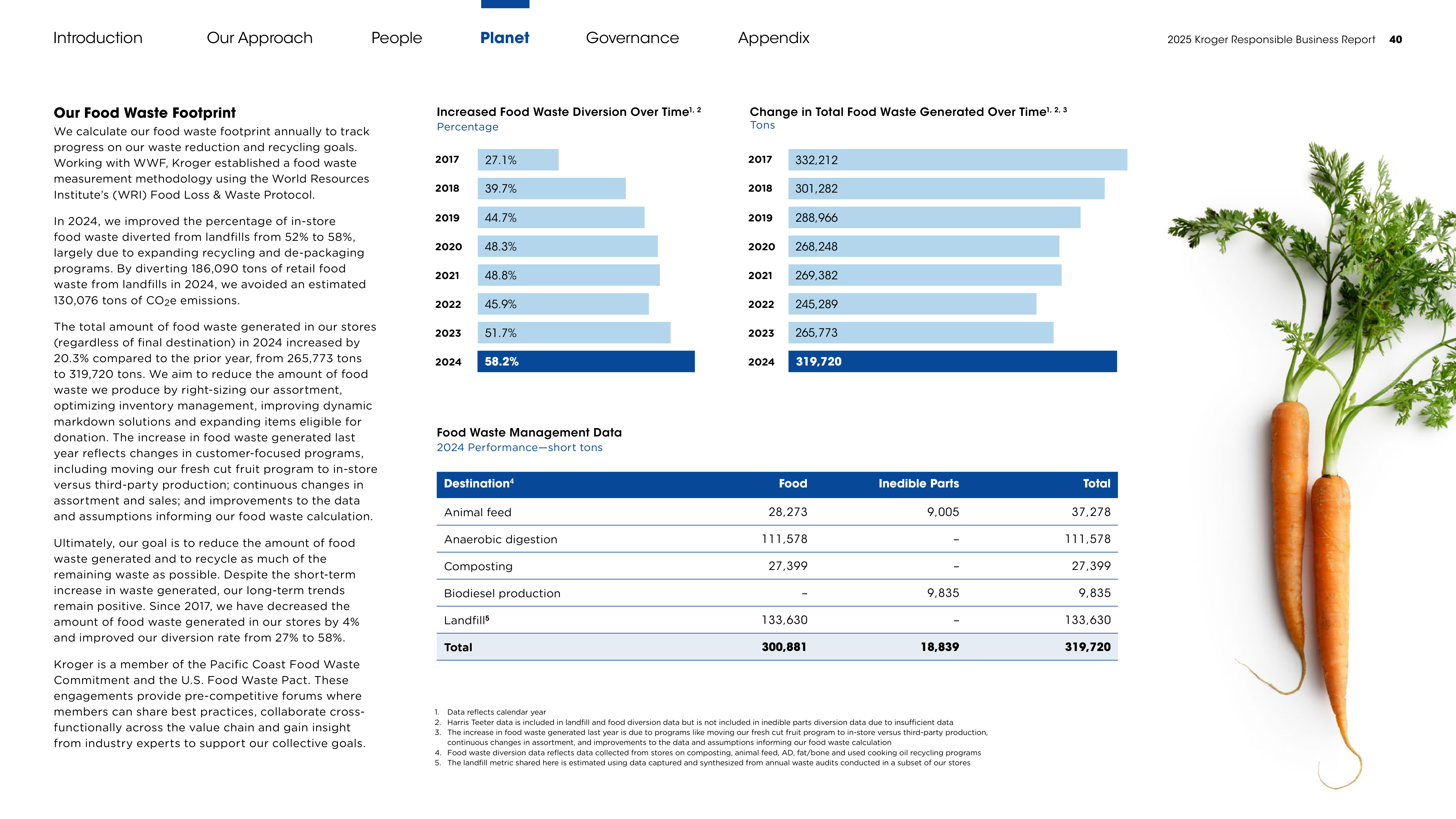 Introduction Our Approach People Planet Governance Appendix

2025 Kroger Responsible Business Report 40

Our Food Waste Footprint

We calculate our food waste footprint annually to track progress on our waste reduction and recycling goals. Working with WWF, Kroger established a food waste measurement methodology using the World Resources Institute's (WRI) Food Loss & Waste Protocol.

In 2024, we improved the percentage of in-store food waste diverted from landfills from 52% to 58%, largely due to expanding recycling and de-packaging programs. By diverting 186,090 tons of retail food waste from landfills in 2024, we avoided an estimated 130,076 tons of $CO_2e$ emissions.

The total amount of food waste generated in our stores (regardless of final destination) in 2024 increased by 20.3% compared to the prior year, from 265,773 tons to 319,720 tons. We aim to reduce the amount of food waste we produce by right-sizing our assortment, optimizing inventory management, improving dynamic markdown solutions and expanding items eligible for donation. The increase in food waste generated last year reflects changes in customer-focused programs, including moving our fresh cut fruit program to in-store versus third-party production; continuous changes in assortment and sales; and improvements to the data and assumptions informing our food waste calculation.

Ultimately, our goal is to reduce the amount of food waste generated and to recycle as much of the remaining waste as possible. Despite the short-term increase in waste generated, our long-term trends remain positive. Since 2017, we have decreased the amount of food waste generated in our stores by 4% and improved our diversion rate from 27% to 58%.

Kroger is a member of the Pacific Coast Food Waste Commitment and the U.S. Food Waste Pact. These engagements provide pre-competitive forums where members can share best practices, collaborate cross-functionally across the value chain and gain insight from industry experts to support our collective goals.

Increased Food Waste Diversion Over Time$^{1, 2}$
Percentage

2017 27.1%
2018 39.7%
2019 44.7%
2020 48.3%
2021 48.8%
2022 45.9%
2023 51.7%
2024 58.2%

Change in Total Food Waste Generated Over Time$^{1, 2, 3}$
Tons

2017 332,212
2018 301,282
2019 288,966
2020 268,248
2021 269,382
2022 245,289
2023 265,773
2024 319,720

Food Waste Management Data
2024 Performance—short tons

| Destination$^4$ | Food | Inedible Parts | Total |
|---|---|---|---|
| Animal feed | 28,273 | 9,005 | 37,278 |
| Anaerobic digestion | 111,578 | – | 111,578 |
| Composting | 27,399 | – | 27,399 |
| Biodiesel production | – | 9,835 | 9,835 |
| Landfill$^5$ | 133,630 | – | 133,630 |
| Total | 300,881 | 18,839 | 319,720 |

1. Data reflects calendar year
2. Harris Teeter data is included in landfill and food diversion data but is not included in inedible parts diversion data due to insufficient data
3. The increase in food waste generated last year is due to programs like moving our fresh cut fruit program to in-store versus third-party production, continuous changes in assortment, and improvements to the data and assumptions informing our food waste calculation
4. Food waste diversion data reflects data collected from stores on composting, animal feed, AD, fat/bone and used cooking oil recycling programs
5. The landfill metric shared here is estimated using data captured and synthesized from annual waste audits conducted in a subset of our stores